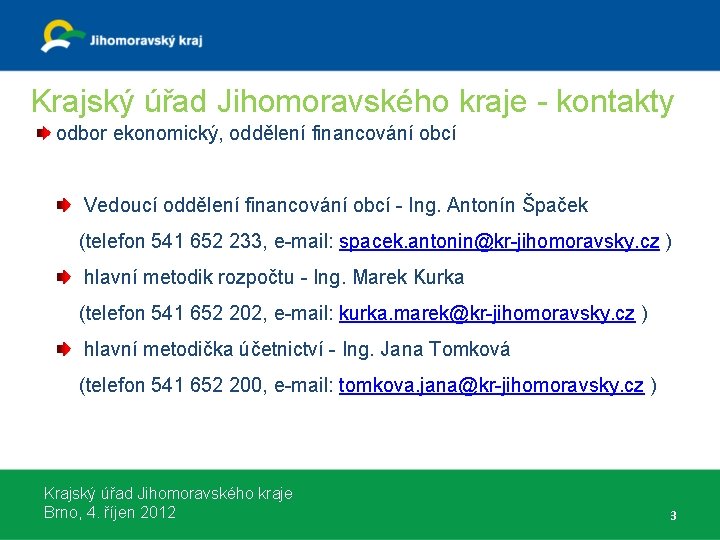 Jihomoravský kraj

Krajský úřad Jihomoravského kraje - kontakty

odbor ekonomický, oddělení financování obcí

Vedoucí oddělení financování obcí - Ing. Antonín Špaček

(telefon 541 652 233, e-mail: spacek.antonin@kr-jihomoravsky.cz )

hlavní metodik rozpočtu - Ing. Marek Kurka

(telefon 541 652 202, e-mail: kurka.marek@kr-jihomoravsky.cz )

hlavní metodička účetnictví - Ing. Jana Tomková

(telefon 541 652 200, e-mail: tomkova.jana@kr-jihomoravsky.cz )

Krajský úřad Jihomoravského kraje
Brno, 4. říjen 2012

3